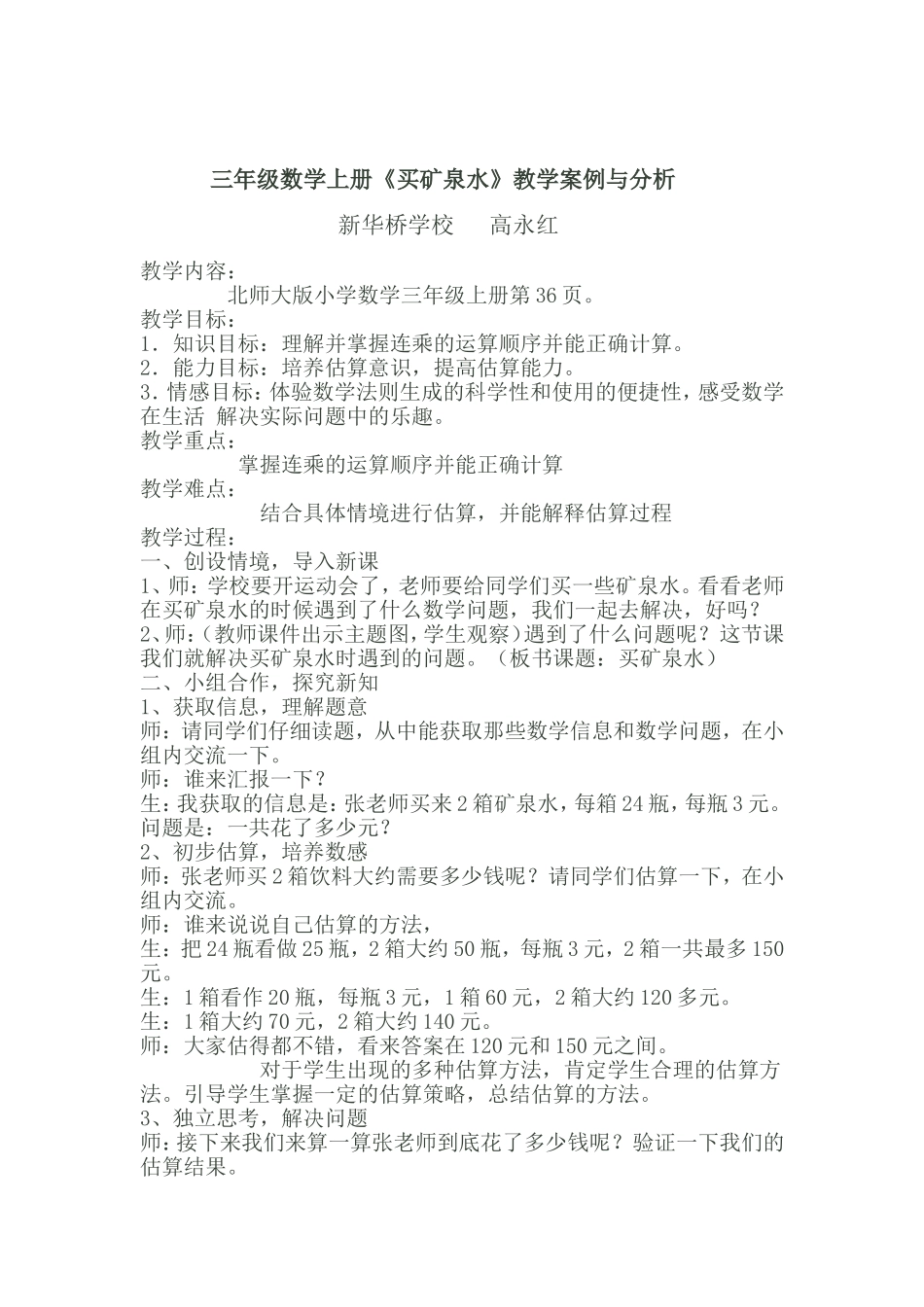 三年级数学上册《买矿泉水》教学案例与分析

新华桥学校　　高永红

教学内容：

北师大版小学数学三年级上册第 36 页。

教学目标：

1．知识目标：理解并掌握连乘的运算顺序并能正确计算。

2．能力目标：培养估算意识，提高估算能力。

3．情感目标：体验数学法则生成的科学性和使用的便捷性，感受数学在生活 解决实际问题中的乐趣。

教学重点：

掌握连乘的运算顺序并能正确计算

教学难点：

结合具体情境进行估算，并能解释估算过程

教学过程：

一、创设情境，导入新课

1、师：学校要开运动会了，老师要给同学们买一些矿泉水。看看老师在买矿泉水的时候遇到了什么数学问题，我们一起去解决，好吗？

2、师：(教师课件出示主题图，学生观察）遇到了什么问题呢？这节课我们就解决买矿泉水时遇到的问题。（板书课题：买矿泉水）

二、小组合作，探究新知

1、获取信息，理解题意

师：请同学们仔细读题，从中能获取那些数学信息和数学问题，在小组内交流一下。

师：谁来汇报一下？

生：我获取的信息是：张老师买来 2 箱矿泉水，每箱 24 瓶，每瓶 3 元。问题是：一共花了多少元？

2、初步估算，培养数感

师：张老师买 2 箱饮料大约需要多少钱呢？请同学们估算一下，在小组内交流。

师：谁来说说自己估算的方法，

生：把 24 瓶看做 25 瓶，2 箱大约 50 瓶，每瓶 3 元，2 箱一共最多 150 元。

生：1 箱看作 20 瓶，每瓶 3 元，1 箱 60 元，2 箱大约 120 多元。

生：1 箱大约 70 元，2 箱大约 140 元。

师：大家估得都不错，看来答案在 120 元和 150 元之间。

对于学生出现的多种估算方法，肯定学生合理的估算方法。引导学生掌握一定的估算策略，总结估算的方法。

3、独立思考，解决问题

师：接下来我们来算一算张老师到底花了多少钱呢？验证一下我们的估算结果。